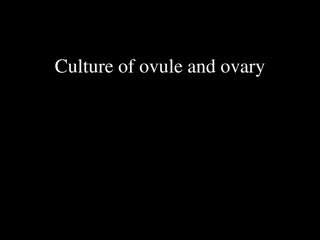 Culture of ovule and ovary